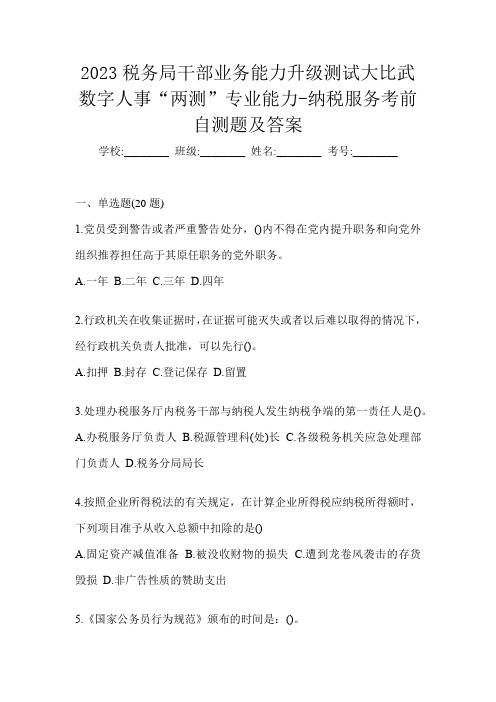 2023 税务局干部业务能力升级测试大比武数字人事“两测”专业能力-纳税服务考前自测题及答案

学校:________ 班级:________ 姓名:________ 考号:________

一、单选题(20 题)

1.党员受到警告或者严重警告处分，()内不得在党内提升职务和向党外组织推荐担任高于其原任职务的党外职务。

A.一年 B.二年 C.三年 D.四年

2.行政机关在收集证据时，在证据可能灭失或者以后难以取得的情况下，经行政机关负责人批准，可以先行()。

A.扣押 B.封存 C.登记保存 D.留置

3.处理办税服务厅内税务干部与纳税人发生纳税争端的第一责任人是()。

A.办税服务厅负责人 B.税源管理科(处)长 C.各级税务机关应急处理部门负责人 D.税务分局局长

4.按照企业所得税法的有关规定，在计算企业所得税应纳税所得额时，下列项目准予从收入总额中扣除的是()

A.固定资产减值准备 B.被没收财物的损失 C.遭到龙卷风袭击的存货毁损 D.非广告性质的赞助支出

5.《国家公务员行为规范》颁布的时间是：()。